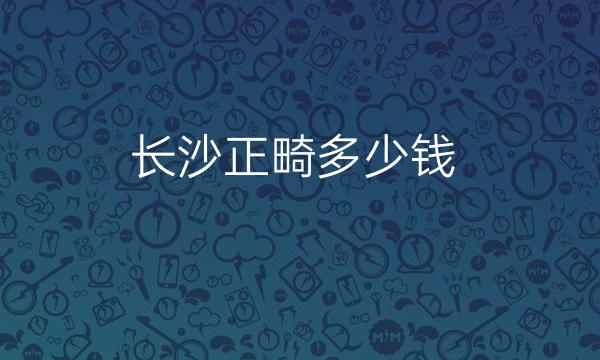 长沙正畸多少钱